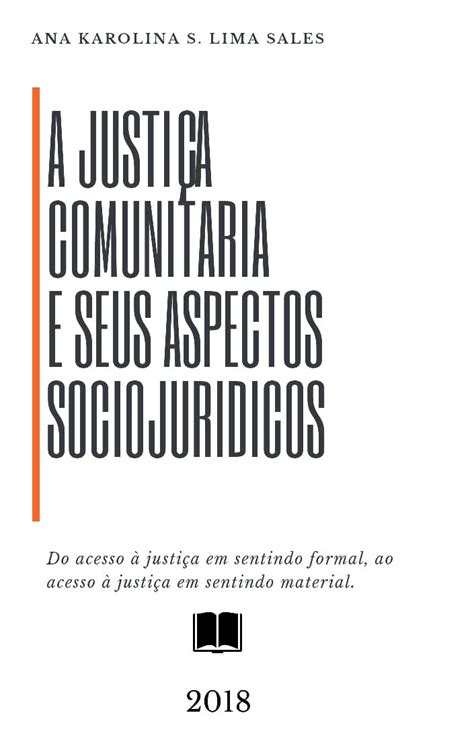 ANA KAROLINA S. LIMA SALES

A JUSTIÇA COMUNITARIA E SEUS ASPECTOS SOCIOJURIDICOS

Do acesso à justiça em sentindo formal, ao acesso à justiça em sentindo material.

2018